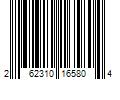 2 62310 16580 4